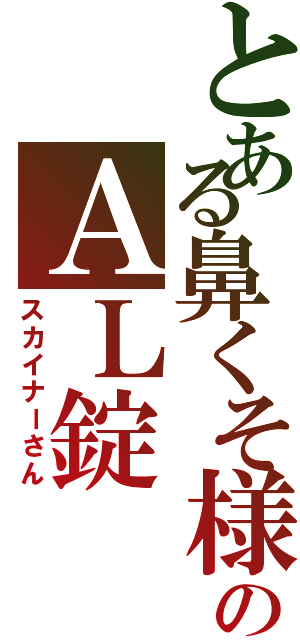 とある鼻くそ様の
AL錠
スカイナーさん